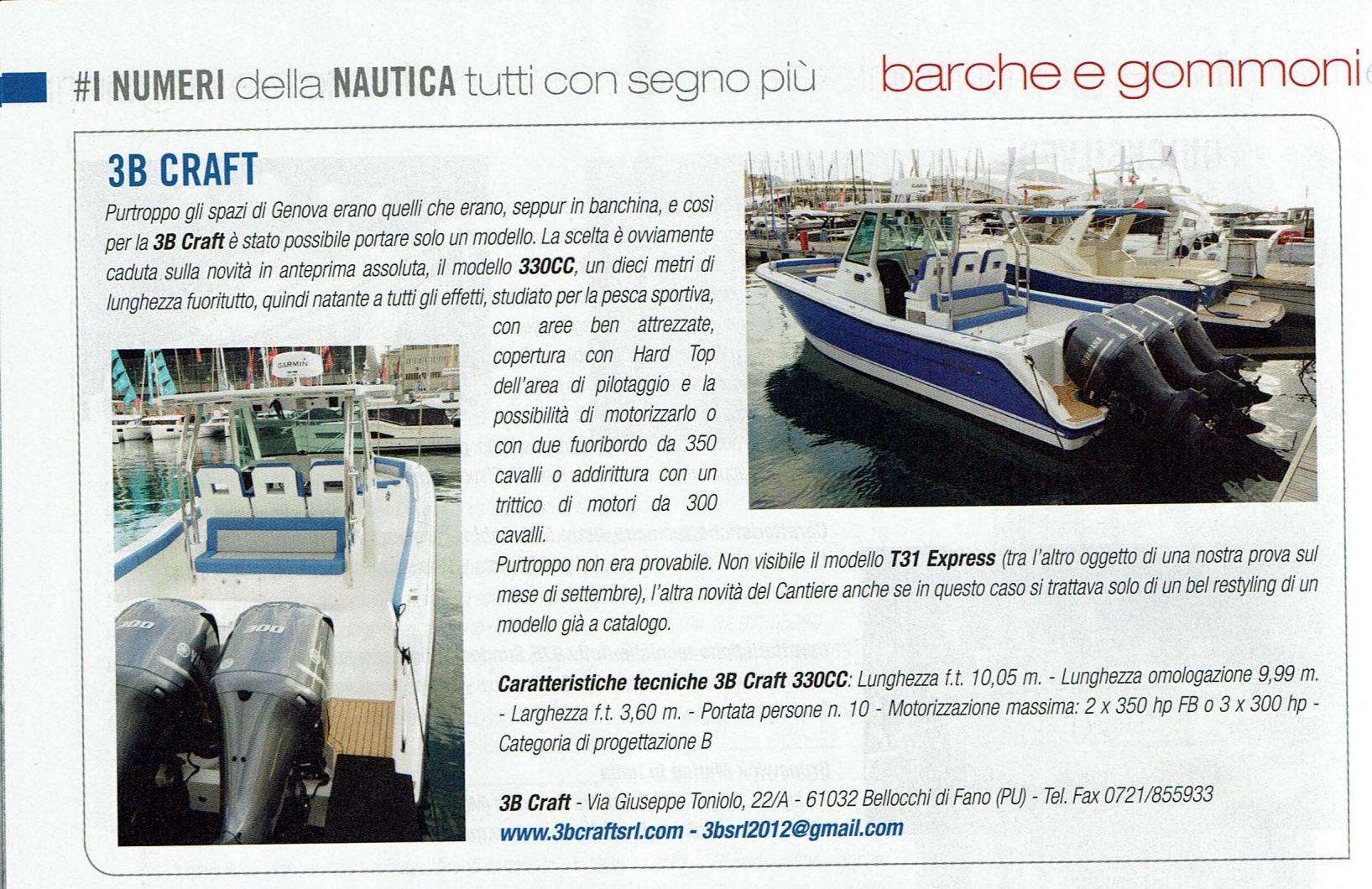 #I NUMERI della NAUTICA tutti con segno più barche e gommoni

3B CRAFT

Purtroppo gli spazi di Genova erano quelli che erano, seppur in banchina, e così per la 3B Craft è stato possibile portare solo un modello. La scelta è ovviamente caduta sulla novità in anteprima assoluta, il modello 330CC, un dieci metri di lunghezza fuoritutto, quindi natante a tutti gli effetti, studiato per la pesca sportiva, con aree ben attrezzate, copertura con Hard Top dell'area di pilotaggio e la possibilità di motorizzarlo o con due fuoribordo da 350 cavalli o addirittura con un trittico di motori da 300 cavalli.

Purtroppo non era provabile. Non visibile il modello T31 Express (tra l'altro oggetto di una nostra prova sul mese di settembre), l'altra novità del Cantiere anche se in questo caso si trattava solo di un bel restyling di un modello già a catalogo.

Caratteristiche tecniche 3B Craft 330CC: Lunghezza f.t. 10,05 m. - Lunghezza omologazione 9,99 m. - Larghezza f.t. 3,60 m. - Portata persone n. 10 - Motorizzazione massima: 2 x 350 hp FB o 3 x 300 hp - Categoria di progettazione B

3B Craft - Via Giuseppe Toniolo, 22/A - 61032 Bellocchi di Fano (PU) - Tel. Fax 0721/855933
www.3bcraftsrl.com - 3bsrl2012@gmail.com

GARMIN

300

300

YAMAHA